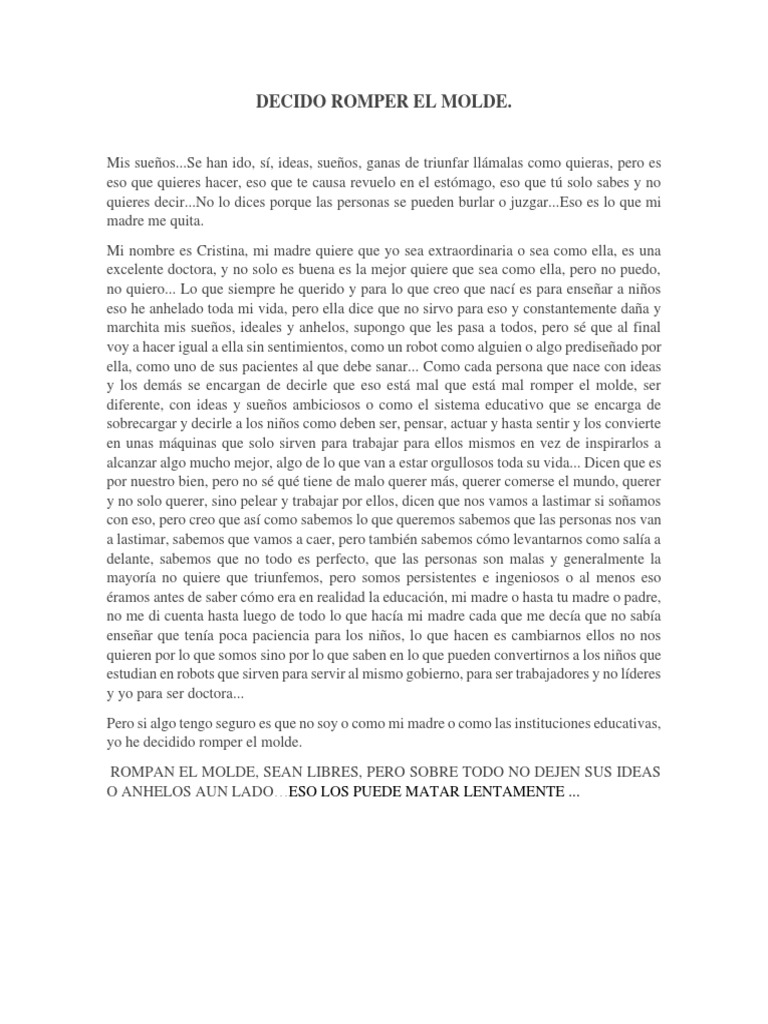 DECIDO ROMPER EL MOLDE.

Mis sueños...Se han ido, sí, ideas, sueños, ganas de triunfar llámalas como quieras, pero es eso que quieres hacer, eso que te causa revuelo en el estómago, eso que tú solo sabes y no quieres decir...No lo dices porque las personas se pueden burlar o juzgar...Eso es lo que mi madre me quita.

Mi nombre es Cristina, mi madre quiere que yo sea extraordinaria o sea como ella, es una excelente doctora, y no solo es buena es la mejor quiere que sea como ella, pero no puedo, no quiero... Lo que siempre he querido y para lo que creo que nací es para enseñar a niños eso he anhelado toda mi vida, pero ella dice que no sirvo para eso y constantemente daña y marchita mis sueños, ideales y anhelos, supongo que les pasa a todos, pero sé que al final voy a hacer igual a ella sin sentimientos, como un robot como alguien o algo prediseñado por ella, como uno de sus pacientes al que debe sanar... Como cada persona que nace con ideas y los demás se encargan de decirle que eso está mal que está mal romper el molde, ser diferente, con ideas y sueños ambiciosos o como el sistema educativo que se encarga de sobrecargar y decirle a los niños como deben ser, pensar, actuar y hasta sentir y los convierte en unas máquinas que solo sirven para trabajar para ellos mismos en vez de inspirarlos a alcanzar algo mucho mejor, algo de lo que van a estar orgullosos toda su vida... Dicen que es por nuestro bien, pero no sé qué tiene de malo querer más, querer comerse el mundo, querer y no solo querer, sino pelear y trabajar por ellos, dicen que nos vamos a lastimar si soñamos con eso, pero creo que así como sabemos lo que queremos sabemos que las personas nos van a lastimar, sabemos que vamos a caer, pero también sabemos cómo levantarnos como salía a delante, sabemos que no todo es perfecto, que las personas son malas y generalmente la mayoría no quiere que triunfemos, pero somos persistentes e ingeniosos o al menos eso éramos antes de saber cómo era en realidad la educación, mi madre o hasta tu madre o padre, no me di cuenta hasta luego de todo lo que hacía mi madre cada que me decía que no sabía enseñar que tenía poca paciencia para los niños, lo que hacen es cambiarnos ellos no nos quieren por lo que somos sino por lo que saben en lo que pueden convertirnos a los niños que estudian en robots que sirven para servir al mismo gobierno, para ser trabajadores y no líderes y yo para ser doctora...

Pero si algo tengo seguro es que no soy o como mi madre o como las instituciones educativas, yo he decidido romper el molde.

ROMPAN EL MOLDE, SEAN LIBRES, PERO SOBRE TODO NO DEJEN SUS IDEAS O ANHELOS AUN LADO...ESO LOS PUEDE MATAR LENTAMENTE ...